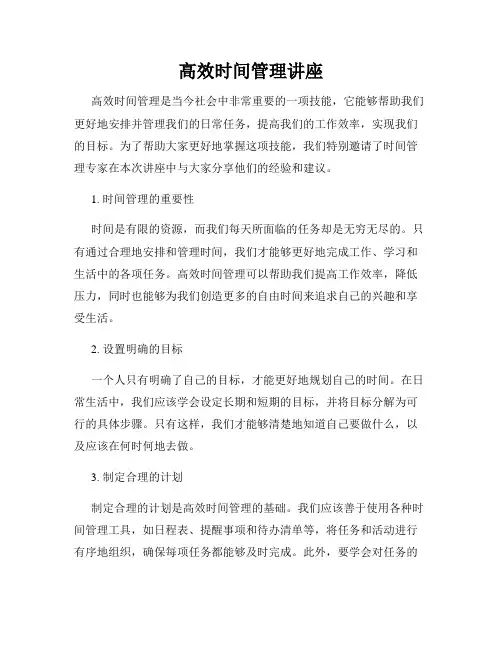 高效时间管理讲座

高效时间管理是当今社会中非常重要的一项技能，它能够帮助我们更好地安排并管理我们的日常任务，提高我们的工作效率，实现我们的目标。为了帮助大家更好地掌握这项技能，我们特别邀请了时间管理专家在本次讲座中与大家分享他们的经验和建议。

1. 时间管理的重要性

时间是有限的资源，而我们每天所面临的任务却是无穷无尽的。只有通过合理地安排和管理时间，我们才能够更好地完成工作、学习和生活中的各项任务。高效时间管理可以帮助我们提高工作效率，降低压力，同时也能够为我们创造更多的自由时间来追求自己的兴趣和享受生活。

2. 设置明确的目标

一个人只有明确了自己的目标，才能更好地规划自己的时间。在日常生活中，我们应该学会设定长期和短期的目标，并将目标分解为可行的具体步骤。只有这样，我们才能够清楚地知道自己要做什么，以及应该在何时何地去做。

3. 制定合理的计划

制定合理的计划是高效时间管理的基础。我们应该善于使用各种时间管理工具，如日程表、提醒事项和待办清单等，将任务和活动进行有序地组织，确保每项任务都能够及时完成。此外，要学会对任务的